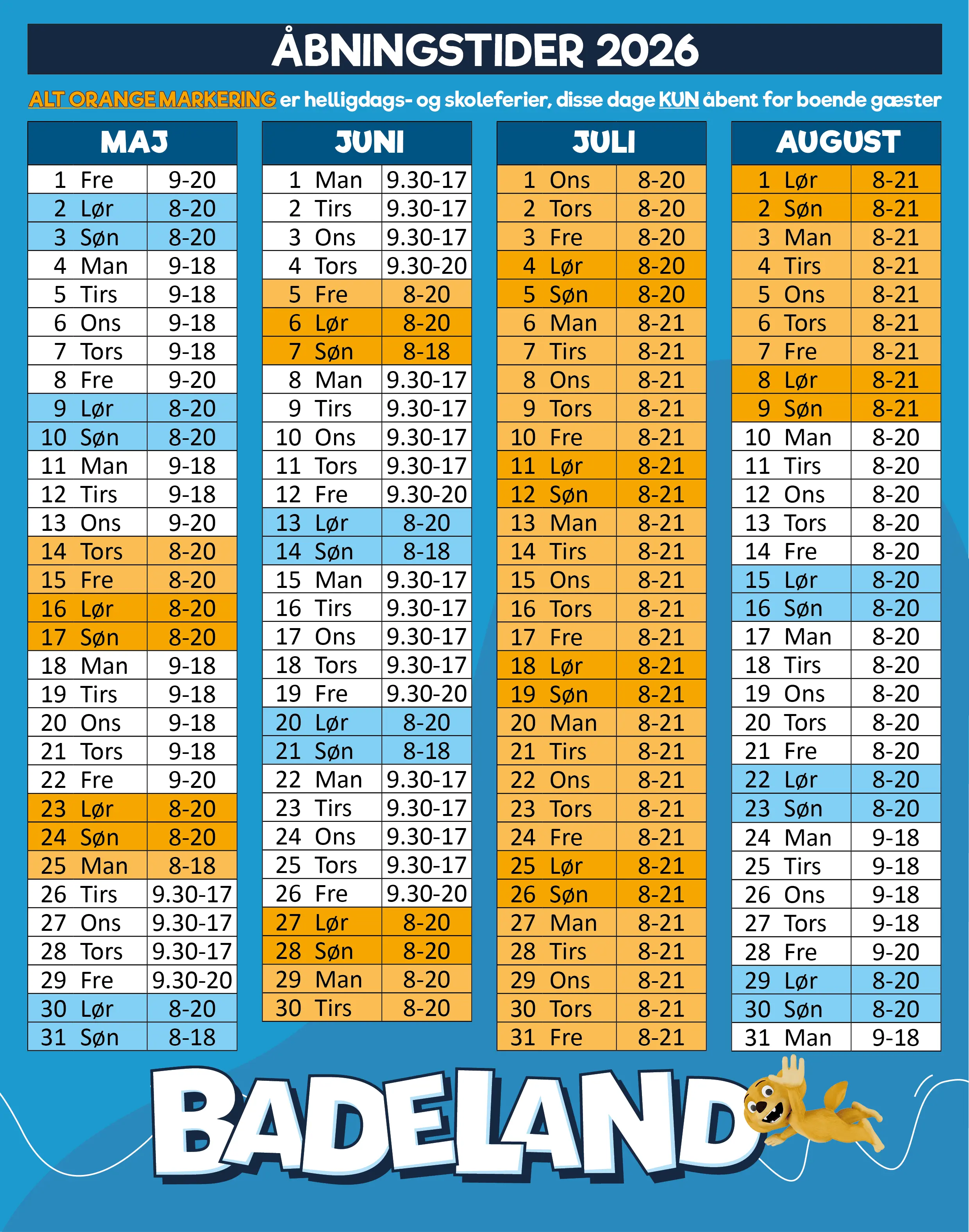 ÅBNINGSTIDER 2026

ALT ORANGE MARKERING er helligdags- og skoleferier, disse dage KUN åbent for boende gæster

| MAJ | |
|---|---|
| 1 Fre | 9-20 |
| 2 Lør | 8-20 |
| 3 Søn | 8-20 |
| 4 Man | 9-18 |
| 5 Tirs | 9-18 |
| 6 Ons | 9-18 |
| 7 Tors | 9-18 |
| 8 Fre | 9-20 |
| 9 Lør | 8-20 |
| 10 Søn | 8-20 |
| 11 Man | 9-18 |
| 12 Tirs | 9-18 |
| 13 Ons | 9-20 |
| 14 Tors | 8-20 |
| 15 Fre | 8-20 |
| 16 Lør | 8-20 |
| 17 Søn | 8-20 |
| 18 Man | 9-18 |
| 19 Tirs | 9-18 |
| 20 Ons | 9-18 |
| 21 Tors | 9-18 |
| 22 Fre | 9-20 |
| 23 Lør | 8-20 |
| 24 Søn | 8-20 |
| 25 Man | 8-18 |
| 26 Tirs | 9.30-17 |
| 27 Ons | 9.30-17 |
| 28 Tors | 9.30-17 |
| 29 Fre | 9.30-20 |
| 30 Lør | 8-20 |
| 31 Søn | 8-18 |

| JUNI | |
|---|---|
| 1 Man | 9.30-17 |
| 2 Tirs | 9.30-17 |
| 3 Ons | 9.30-17 |
| 4 Tors | 9.30-20 |
| 5 Fre | 8-20 |
| 6 Lør | 8-20 |
| 7 Søn | 8-18 |
| 8 Man | 9.30-17 |
| 9 Tirs | 9.30-17 |
| 10 Ons | 9.30-17 |
| 11 Tors | 9.30-17 |
| 12 Fre | 9.30-20 |
| 13 Lør | 8-20 |
| 14 Søn | 8-18 |
| 15 Man | 9.30-17 |
| 16 Tirs | 9.30-17 |
| 17 Ons | 9.30-17 |
| 18 Tors | 9.30-17 |
| 19 Fre | 9.30-20 |
| 20 Lør | 8-20 |
| 21 Søn | 8-18 |
| 22 Man | 9.30-17 |
| 23 Tirs | 9.30-17 |
| 24 Ons | 9.30-17 |
| 25 Tors | 9.30-17 |
| 26 Fre | 9.30-20 |
| 27 Lør | 8-20 |
| 28 Søn | 8-20 |
| 29 Man | 8-20 |
| 30 Tirs | 8-20 |

| JULI | |
|---|---|
| 1 Ons | 8-20 |
| 2 Tors | 8-20 |
| 3 Fre | 8-20 |
| 4 Lør | 8-20 |
| 5 Søn | 8-20 |
| 6 Man | 8-21 |
| 7 Tirs | 8-21 |
| 8 Ons | 8-21 |
| 9 Tors | 8-21 |
| 10 Fre | 8-21 |
| 11 Lør | 8-21 |
| 12 Søn | 8-21 |
| 13 Man | 8-21 |
| 14 Tirs | 8-21 |
| 15 Ons | 8-21 |
| 16 Tors | 8-21 |
| 17 Fre | 8-21 |
| 18 Lør | 8-21 |
| 19 Søn | 8-21 |
| 20 Man | 8-21 |
| 21 Tirs | 8-21 |
| 22 Ons | 8-21 |
| 23 Tors | 8-21 |
| 24 Fre | 8-21 |
| 25 Lør | 8-21 |
| 26 Søn | 8-21 |
| 27 Man | 8-21 |
| 28 Tirs | 8-21 |
| 29 Ons | 8-21 |
| 30 Tors | 8-21 |
| 31 Fre | 8-21 |

| AUGUST | |
|---|---|
| 1 Lør | 8-21 |
| 2 Søn | 8-21 |
| 3 Man | 8-21 |
| 4 Tirs | 8-21 |
| 5 Ons | 8-21 |
| 6 Tors | 8-21 |
| 7 Fre | 8-21 |
| 8 Lør | 8-21 |
| 9 Søn | 8-21 |
| 10 Man | 8-20 |
| 11 Tirs | 8-20 |
| 12 Ons | 8-20 |
| 13 Tors | 8-20 |
| 14 Fre | 8-20 |
| 15 Lør | 8-20 |
| 16 Søn | 8-20 |
| 17 Man | 8-20 |
| 18 Tirs | 8-20 |
| 19 Ons | 8-20 |
| 20 Tors | 8-20 |
| 21 Fre | 8-20 |
| 22 Lør | 8-20 |
| 23 Søn | 8-20 |
| 24 Man | 9-18 |
| 25 Tirs | 9-18 |
| 26 Ons | 9-18 |
| 27 Tors | 9-18 |
| 28 Fre | 9-20 |
| 29 Lør | 8-20 |
| 30 Søn | 8-20 |
| 31 Man | 9-18 |

BADELAND